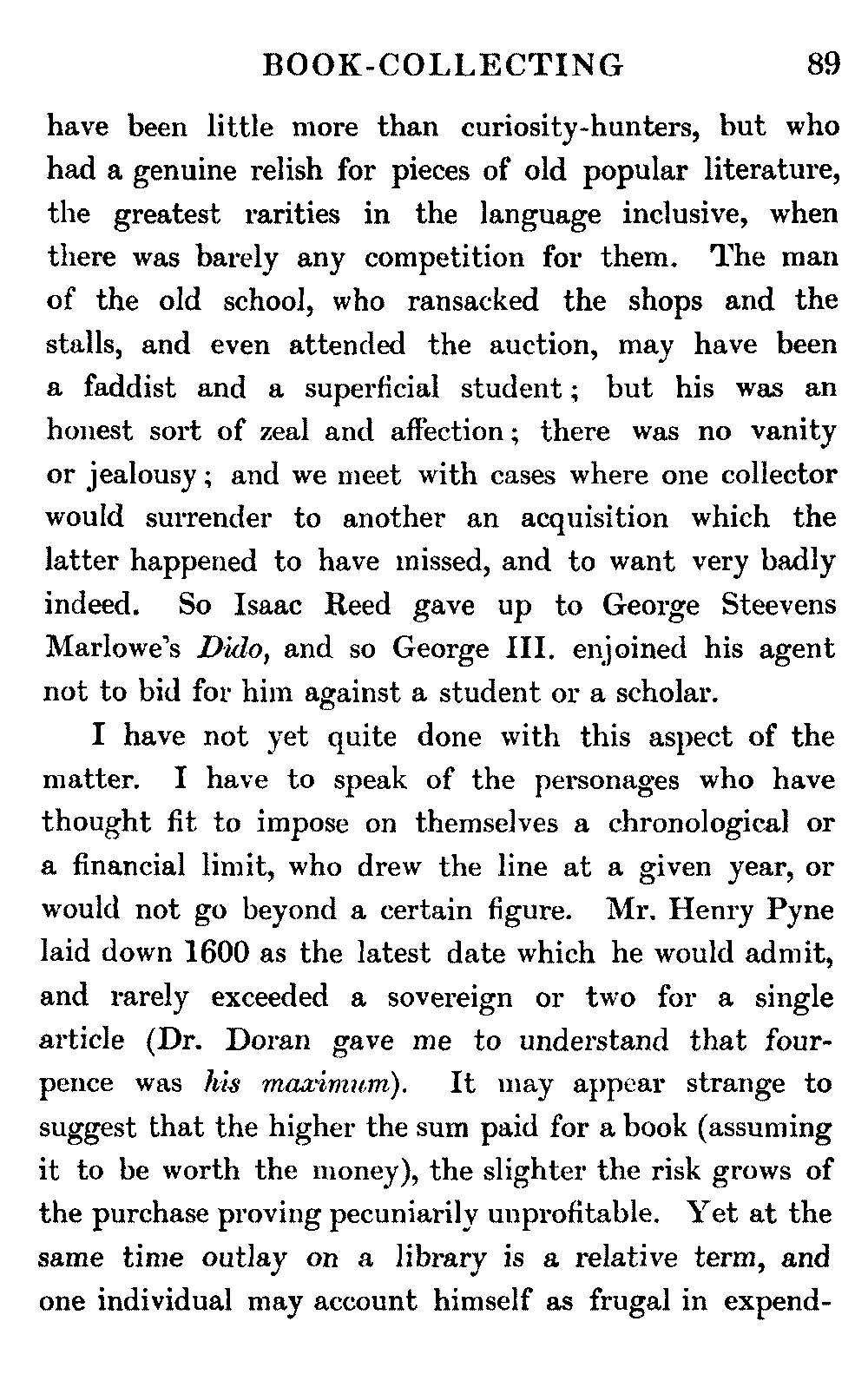 BOOK-COLLECTING 89

have been little more than curiosity-hunters, but who had a genuine relish for pieces of old popular literature, the greatest rarities in the language inclusive, when there was barely any competition for them. The man of the old school, who ransacked the shops and the stalls, and even attended the auction, may have been a faddist and a superficial student; but his was an honest sort of zeal and affection; there was no vanity or jealousy; and we meet with cases where one collector would surrender to another an acquisition which the latter happened to have missed, and to want very badly indeed. So Isaac Reed gave up to George Steevens Marlowe's Dido, and so George III. enjoined his agent not to bid for him against a student or a scholar.

I have not yet quite done with this aspect of the matter. I have to speak of the personages who have thought fit to impose on themselves a chronological or a financial limit, who drew the line at a given year, or would not go beyond a certain figure. Mr. Henry Pyne laid down 1600 as the latest date which he would admit, and rarely exceeded a sovereign or two for a single article (Dr. Doran gave me to understand that fourpence was his maximum). It may appear strange to suggest that the higher the sum paid for a book (assuming it to be worth the money), the slighter the risk grows of the purchase proving pecuniarily unprofitable. Yet at the same time outlay on a library is a relative term, and one individual may account himself as frugal in expend-